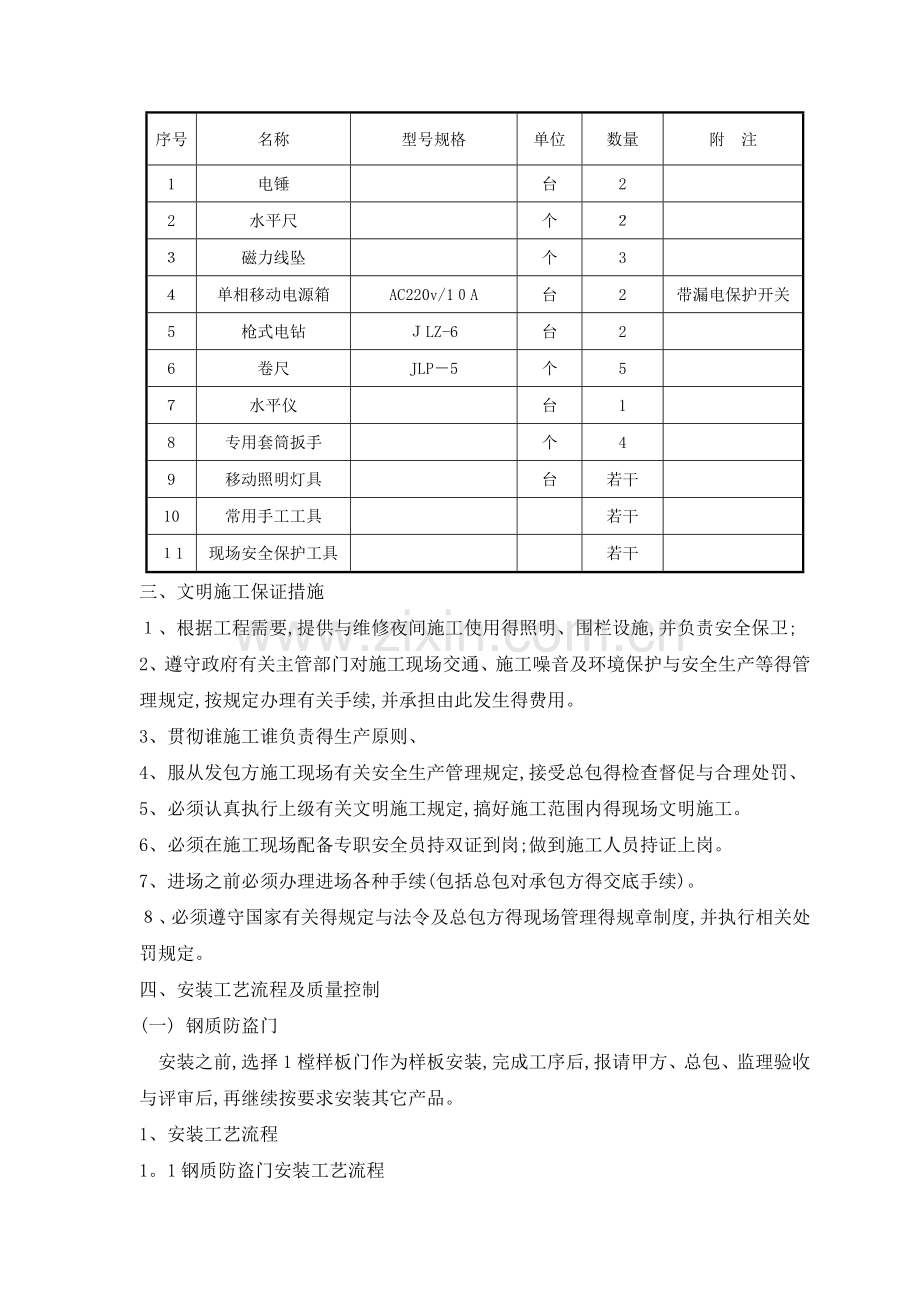 | 序号 | 名称 | 型号规格 | 单位 | 数量 | 附 注 |
|---|---|---|---|---|---|
| 1 | 电锤 |  | 台 | 2 |  |
| 2 | 水平尺 |  | 个 | 2 |  |
| 3 | 磁力线坠 |  | 个 | 3 |  |
| 4 | 单相移动电源箱 | AC220v/10A | 台 | 2 | 带漏电保护开关 |
| 5 | 枪式电钻 | JLZ-6 | 台 | 2 |  |
| 6 | 卷尺 | JLP－5 | 个 | 5 |  |
| 7 | 水平仪 |  | 台 | 1 |  |
| 8 | 专用套筒扳手 |  | 个 | 4 |  |
| 9 | 移动照明灯具 |  | 台 | 若干 |  |
| 10 | 常用手工工具 |  |  | 若干 |  |
| 11 | 现场安全保护工具 |  |  | 若干 |  |

三、文明施工保证措施

1、根据工程需要,提供与维修夜间施工使用得照明、围栏设施,并负责安全保卫;

2、遵守政府有关主管部门对施工现场交通、施工噪音及环境保护与安全生产等得管理规定,按规定办理有关手续,并承担由此发生得费用。

3、贯彻谁施工谁负责得生产原则、

4、服从发包方施工现场有关安全生产管理规定,接受总包得检查督促与合理处罚、

5、必须认真执行上级有关文明施工规定,搞好施工范围内得现场文明施工。

6、必须在施工现场配备专职安全员持双证到岗;做到施工人员持证上岗。

7、进场之前必须办理进场各种手续(包括总包对承包方得交底手续)。

8、必须遵守国家有关得规定与法令及总包方得现场管理得规章制度,并执行相关处罚规定。

四、安装工艺流程及质量控制

(一) 钢质防盗门

安装之前,选择1樘样板门作为样板安装,完成工序后,报请甲方、总包、监理验收与评审后,再继续按要求安装其它产品。

1、安装工艺流程

1。1钢质防盗门安装工艺流程

www.zixin.com.cn